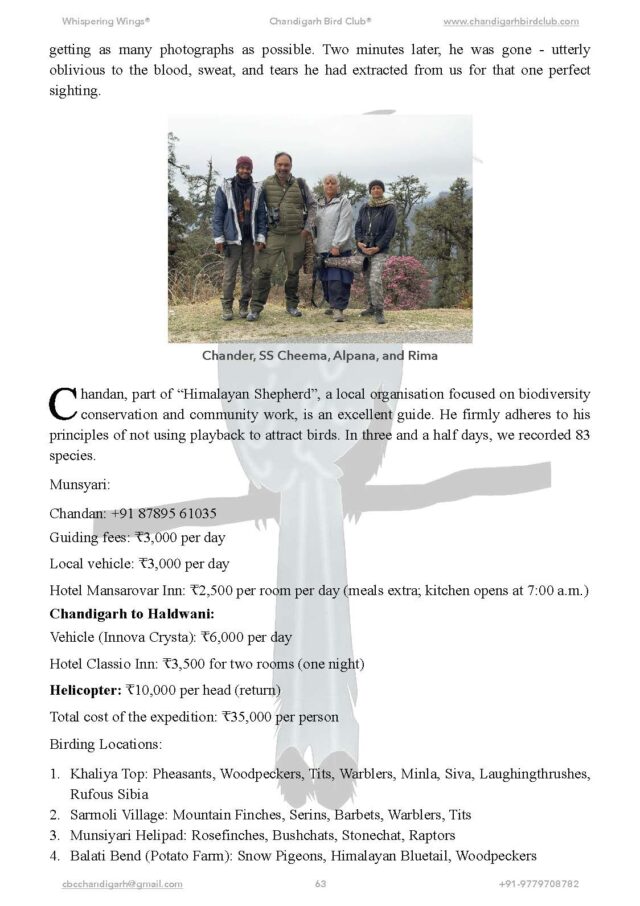 Whispering Wings®     Chandigarh Bird Club®     www.chandigarhbirdclub.com

getting as many photographs as possible. Two minutes later, he was gone - utterly oblivious to the blood, sweat, and tears he had extracted from us for that one perfect sighting.

Chander, SS Cheema, Alpana, and Rima

Chandan, part of "Himalayan Shepherd", a local organisation focused on biodiversity conservation and community work, is an excellent guide. He firmly adheres to his principles of not using playback to attract birds. In three and a half days, we recorded 83 species.

Munsyari:

Chandan: +91 87895 61035

Guiding fees: ₹3,000 per day

Local vehicle: ₹3,000 per day

Hotel Mansarovar Inn: ₹2,500 per room per day (meals extra; kitchen opens at 7:00 a.m.)

Chandigarh to Haldwani:

Vehicle (Innova Crysta): ₹6,000 per day

Hotel Classio Inn: ₹3,500 for two rooms (one night)

Helicopter: ₹10,000 per head (return)

Total cost of the expedition: ₹35,000 per person

Birding Locations:

1. Khaliya Top: Pheasants, Woodpeckers, Tits, Warblers, Minla, Siva, Laughingthrushes, Rufous Sibia
2. Sarmoli Village: Mountain Finches, Serins, Barbets, Warblers, Tits
3. Munsiyari Helipad: Rosefinches, Bushchats, Stonechat, Raptors
4. Balati Bend (Potato Farm): Snow Pigeons, Himalayan Bluetail, Woodpeckers

cbcchandigarh@gmail.com     63     +91-9779708782